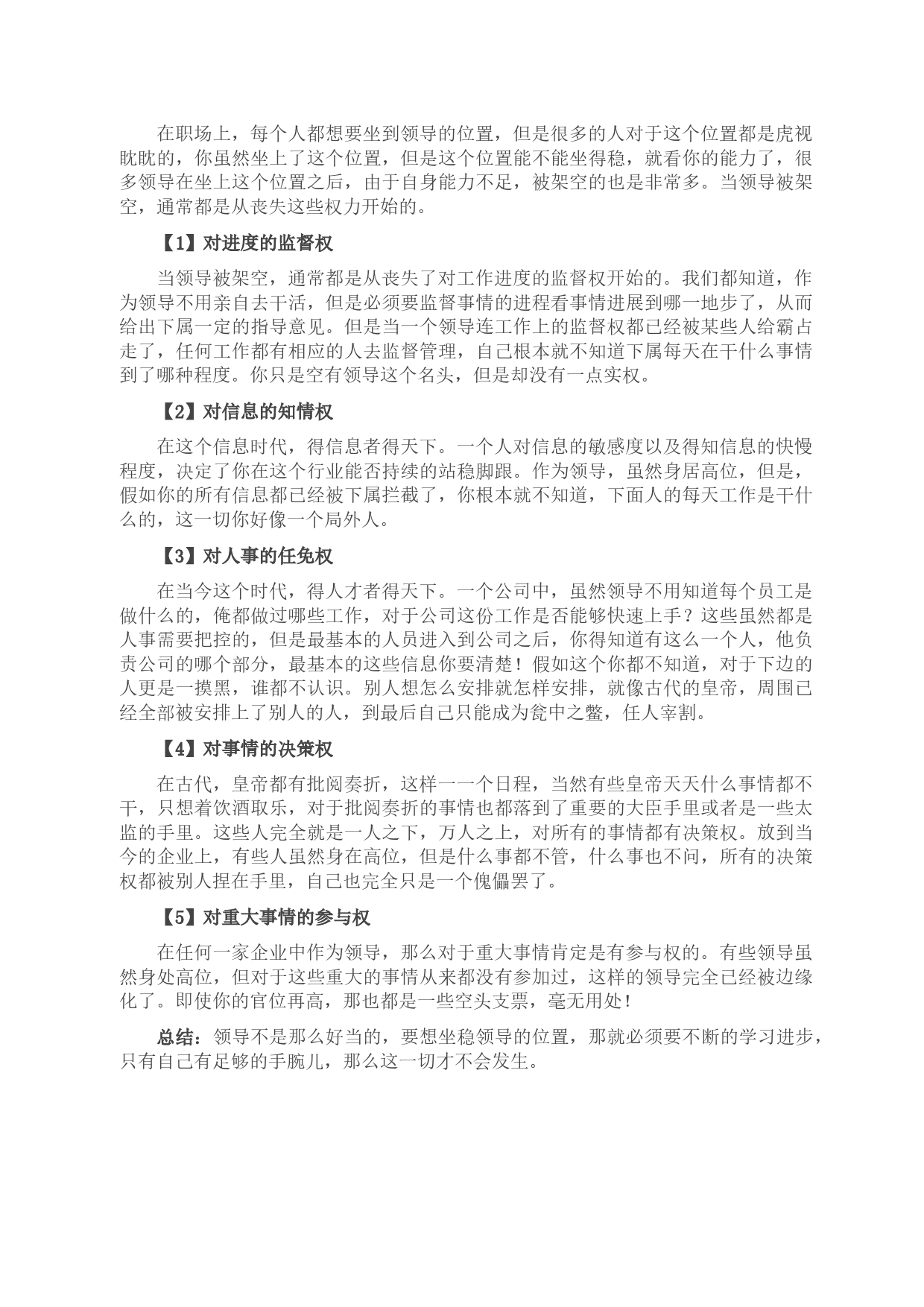 在职场上，每个人都想要坐到领导的位置，但是很多的人对于这个位置都是虎视眈眈的，你虽然坐上了这个位置，但是这个位置能不能坐得稳，就看你的能力了，很多领导在坐上这个位置之后，由于自身能力不足，被架空的也是非常多。当领导被架空，通常都是从丧失这些权力开始的。

【1】对进度的监督权

当领导被架空，通常都是从丧失了对工作进度的监督权开始的。我们都知道，作为领导不用亲自去干活，但是必须要监督事情的进程看事情进展到哪一地步了，从而给出下属一定的指导意见。但是当一个领导连工作上的监督权都已经被某些人给霸占走了，任何工作都有相应的人去监督管理，自己根本就不知道下属每天在干什么事情到了哪种程度。你只是空有领导这个名头，但是却没有一点实权。

【2】对信息的知情权

在这个信息时代，得信息者得天下。一个人对信息的敏感度以及得知信息的快慢程度，决定了你在这个行业能否持续的站稳脚跟。作为领导，虽然身居高位，但是，假如你的所有信息都已经被下属拦截了，你根本就不知道，下面人的每天工作是干什么的，这一切你好像一个局外人。

【3】对人事的任免权

在当今这个时代，得人才者得天下。一个公司中，虽然领导不用知道每个员工是做什么的，俺都做过哪些工作，对于公司这份工作是否能够快速上手？这些虽然都是人事需要把控的，但是最基本的人员进入到公司之后，你得知道有这么一个人，他负责公司的哪个部分，最基本的这些信息你要清楚！假如这个你都不知道，对于下边的人更是一摸黑，谁都不认识。别人想怎么安排就怎样安排，就像古代的皇帝，周围已经全部被安排上了别人的人，到最后自己只能成为瓮中之鳖，任人宰割。

【4】对事情的决策权

在古代，皇帝都有批阅奏折，这样一一个日程，当然有些皇帝天天什么事情都不干，只想着饮酒取乐，对于批阅奏折的事情也都落到了重要的大臣手里或者是一些太监的手里。这些人完全就是一人之下，万人之上，对所有的事情都有决策权。放到当今的企业上，有些人虽然身在高位，但是什么事都不管，什么事也不问，所有的决策权都被别人捏在手里，自己也完全只是一个傀儡罢了。

【5】对重大事情的参与权

在任何一家企业中作为领导，那么对于重大事情肯定是有参与权的。有些领导虽然身处高位，但对于这些重大的事情从来都没有参加过，这样的领导完全已经被边缘化了。即使你的官位再高，那也都是一些空头支票，毫无用处！

总结：领导不是那么好当的，要想坐稳领导的位置，那就必须要不断的学习进步，只有自己有足够的手腕儿，那么这一切才不会发生。